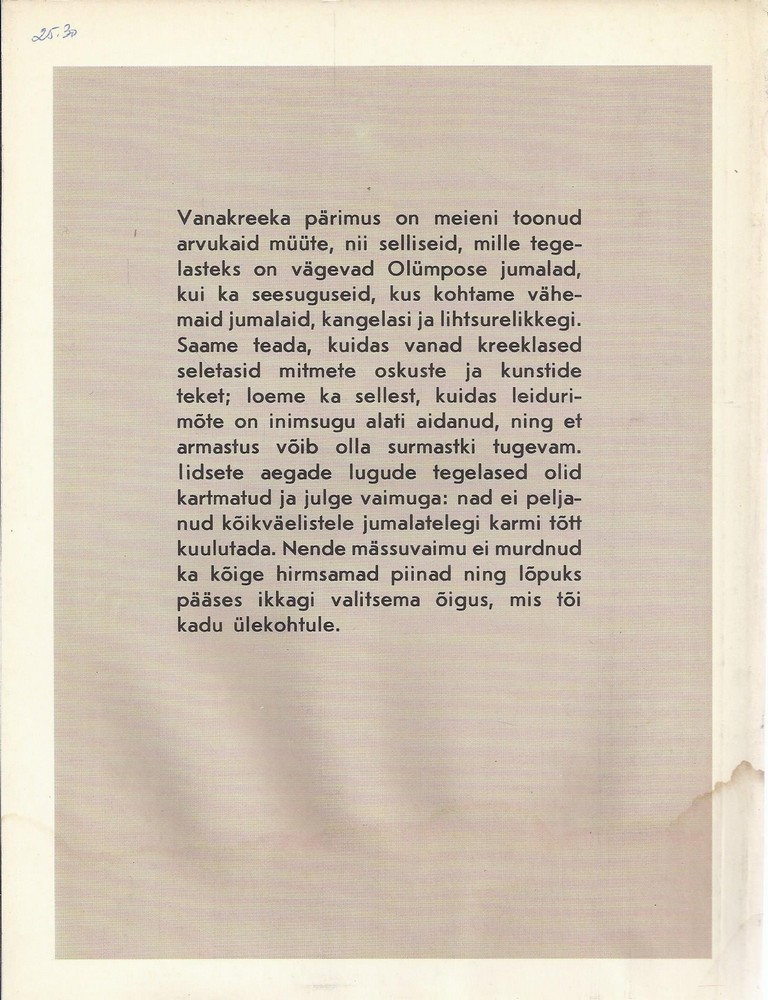 25.30

Vanakreeka pärimus on meieni toonud arvukaid müüte, nii selliseid, mille tegelasteks on vägevad Olümpose jumalad, kui ka seesuguseid, kus kohtame vähemaid jumalaid, kangelasi ja lihtsurelikkegi. Saame teada, kuidas vanad kreeklased seletasid mitmete oskuste ja kunstide teket; loeme ka sellest, kuidas leidurimõte on inimsugu alati aidanud, ning et armastus võib olla surmastki tugevam. Iidsete aegade lugude tegelased olid kartmatud ja julge vaimuga: nad ei peljanud kõikväelistele jumalatelegi karmi tõtt kuulutada. Nende mässuvaimu ei murdnud ka kõige hirmsamad piinad ning lõpuks pääses ikkagi valitsema õigus, mis tõi kadu ülekohtule.